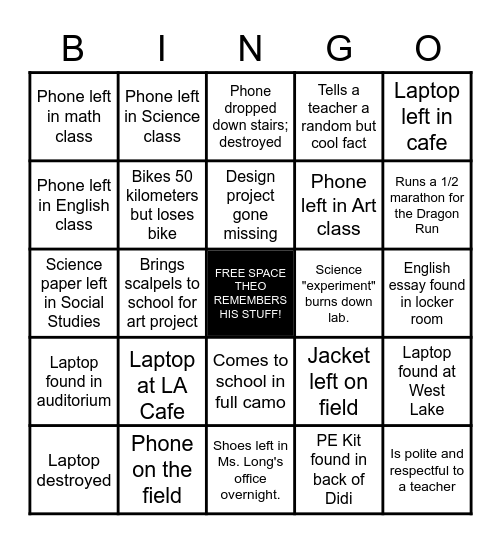 | B | I | N | G | O |
|---|---|---|---|---|
| Phone left in math class | Phone left in Science class | Phone dropped down stairs; destroyed | Tells a teacher a random but cool fact | Laptop left in cafe |
| Phone left in English class | Bikes 50 kilometers but loses bike | Design project gone missing | Phone left in Art class | Runs a 1/2 marathon for the Dragon Run |
| Science paper left in Social Studies | Brings scalpels to school for art project | FREE SPACE THEO REMEMBERS HIS STUFF! | Science "experiment" burns down lab. | English essay found in locker room |
| Laptop found in auditorium | Laptop at LA Cafe | Comes to school in full camo | Jacket left on field | Laptop found at West Lake |
| Laptop destroyed | Phone on the field | Shoes left in Ms. Long's office overnight. | PE Kit found in back of Didi | Is polite and respectful to a teacher |